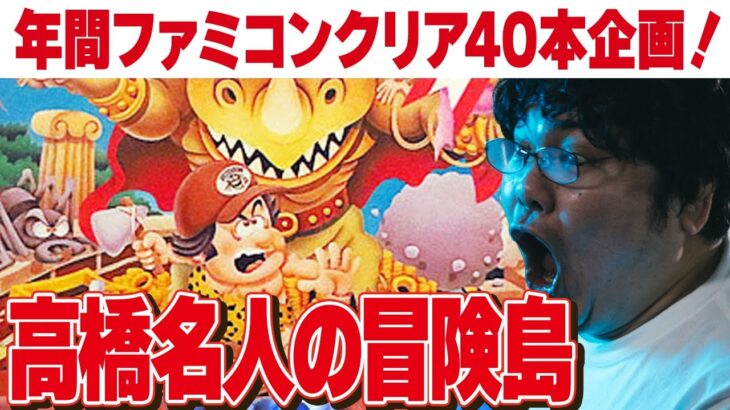 年間ファミコンクリア40本企画！

高橋名人の冒険島